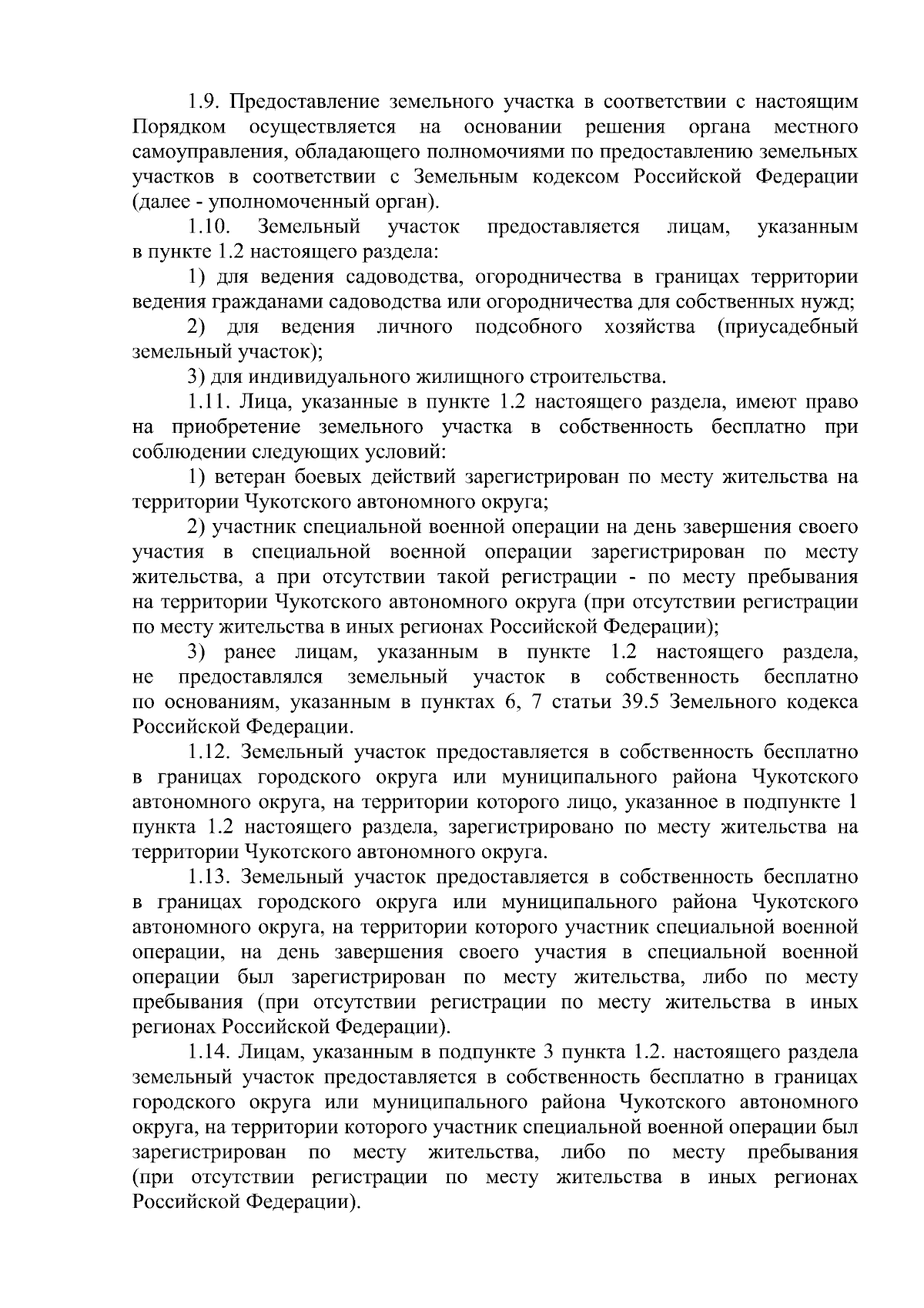 1.9. Предоставление земельного участка в соответствии с настоящим Порядком осуществляется на основании решения органа местного самоуправления, обладающего полномочиями по предоставлению земельных участков в соответствии с Земельным кодексом Российской Федерации (далее - уполномоченный орган).

1.10. Земельный участок предоставляется лицам, указанным в пункте 1.2 настоящего раздела:

1) для ведения садоводства, огородничества в границах территории ведения гражданами садоводства или огородничества для собственных нужд;

2) для ведения личного подсобного хозяйства (приусадебный земельный участок);

3) для индивидуального жилищного строительства.

1.11. Лица, указанные в пункте 1.2 настоящего раздела, имеют право на приобретение земельного участка в собственность бесплатно при соблюдении следующих условий:

1) ветеран боевых действий зарегистрирован по месту жительства на территории Чукотского автономного округа;

2) участник специальной военной операции на день завершения своего участия в специальной военной операции зарегистрирован по месту жительства, а при отсутствии такой регистрации - по месту пребывания на территории Чукотского автономного округа (при отсутствии регистрации по месту жительства в иных регионах Российской Федерации);

3) ранее лицам, указанным в пункте 1.2 настоящего раздела, не предоставлялся земельный участок в собственность бесплатно по основаниям, указанным в пунктах 6, 7 статьи 39.5 Земельного кодекса Российской Федерации.

1.12. Земельный участок предоставляется в собственность бесплатно в границах городского округа или муниципального района Чукотского автономного округа, на территории которого лицо, указанное в подпункте 1 пункта 1.2 настоящего раздела, зарегистрировано по месту жительства на территории Чукотского автономного округа.

1.13. Земельный участок предоставляется в собственность бесплатно в границах городского округа или муниципального района Чукотского автономного округа, на территории которого участник специальной военной операции, на день завершения своего участия в специальной военной операции был зарегистрирован по месту жительства, либо по месту пребывания (при отсутствии регистрации по месту жительства в иных регионах Российской Федерации).

1.14. Лицам, указанным в подпункте 3 пункта 1.2. настоящего раздела земельный участок предоставляется в собственность бесплатно в границах городского округа или муниципального района Чукотского автономного округа, на территории которого участник специальной военной операции был зарегистрирован по месту жительства, либо по месту пребывания (при отсутствии регистрации по месту жительства в иных регионах Российской Федерации).